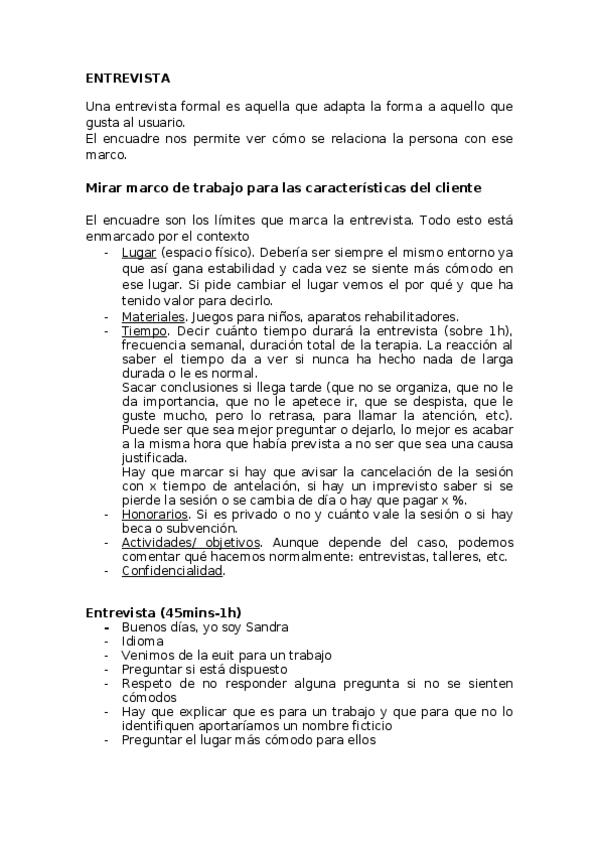 ENTREVISTA

Una entrevista formal es aquella que adapta la forma a aquello que gusta al usuario.
El encuadre nos permite ver cómo se relaciona la persona con ese marco.

Mirar marco de trabajo para las características del cliente

El encuadre son los límites que marca la entrevista. Todo esto está enmarcado por el contexto
- Lugar (espacio físico). Debería ser siempre el mismo entorno ya que así gana estabilidad y cada vez se siente más cómodo en ese lugar. Si pide cambiar el lugar vemos el por qué y que ha tenido valor para decirlo.
- Materiales. Juegos para niños, aparatos rehabilitadores.
- Tiempo. Decir cuánto tiempo durará la entrevista (sobre 1h), frecuencia semanal, duración total de la terapia. La reacción al saber el tiempo da a ver si nunca ha hecho nada de larga durada o le es normal.
Sacar conclusiones si llega tarde (que no se organiza, que no le da importancia, que no le apetece ir, que se despista, que le guste mucho, pero lo retrasa, para llamar la atención, etc). Puede ser que sea mejor preguntar o dejarlo, lo mejor es acabar a la misma hora que había prevista a no ser que sea una causa justificada.
Hay que marcar si hay que avisar la cancelación de la sesión con x tiempo de antelación, si hay un imprevisto saber si se pierde la sesión o se cambia de día o hay que pagar x %.
- Honorarios. Si es privado o no y cuánto vale la sesión o si hay beca o subvención.
- Actividades/ objetivos. Aunque depende del caso, podemos comentar qué hacemos normalmente: entrevistas, talleres, etc.
- Confidencialidad.

Entrevista (45mins-1h)
- Buenos días, yo soy Sandra
- Idioma
- Venimos de la euit para un trabajo
- Preguntar si está dispuesto
- Respeto de no responder alguna pregunta si no se sienten cómodos
- Hay que explicar que es para un trabajo y que para que no lo identifiquen aportaríamos un nombre ficticio
- Preguntar el lugar más cómodo para ellos